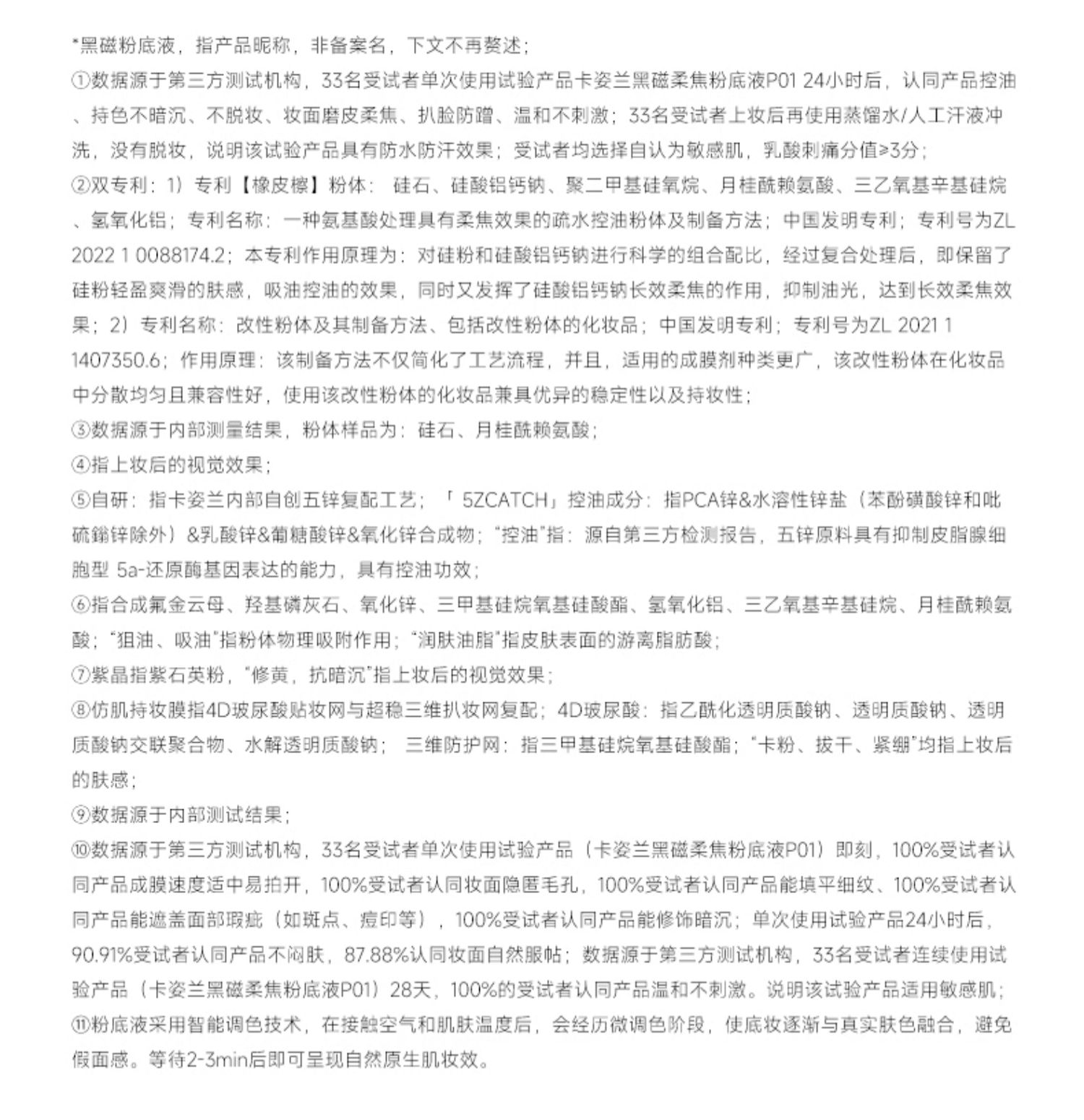 *黑磁粉底液，指产品昵称，非备案名，下文不再赘述；

①数据源于第三方测试机构，33名受试者单次使用试验产品卡姿兰黑磁柔焦粉底液P01 24小时后，认同产品控油、持色不暗沉、不脱妆、妆面磨皮柔焦、扒脸防蹭、温和不刺激；33名受试者上妆后再使用蒸馏水/人工汗液冲洗，没有脱妆，说明该试验产品具有防水防汗效果；受试者均选择自认为敏感肌，乳酸刺痛分值≥3分；

②双专利：1）专利【橡皮檫】粉体： 硅石、硅酸铝钙钠、聚二甲基硅氧烷、月桂酰赖氨酸、三乙氧基辛基硅烷、氢氧化铝；专利名称：一种氨基酸处理具有柔焦效果的疏水控油粉体及制备方法；中国发明专利；专利号为ZL 2022 1 0088174.2；本专利作用原理为：对硅粉和硅酸铝钙钠进行科学的组合配比，经过复合处理后，即保留了硅粉轻盈爽滑的肤感，吸油控油的效果，同时又发挥了硅酸铝钙钠长效柔焦的作用，抑制油光，达到长效柔焦效果；2）专利名称：改性粉体及其制备方法、包括改性粉体的化妆品；中国发明专利；专利号为ZL 2021 1 1407350.6；作用原理：该制备方法不仅简化了工艺流程，并且，适用的成膜剂种类更广，该改性粉体在化妆品中分散均匀且兼容性好，使用该改性粉体的化妆品兼具优异的稳定性以及持妆性；

③数据源于内部测量结果，粉体样品为：硅石、月桂酰赖氨酸；

④指上妆后的视觉效果；

⑤自研：指卡姿兰内部自创五锌复配工艺；「 5ZCATCH」控油成分：指PCA锌&水溶性锌盐（苯酚磺酸锌和吡硫鎓锌除外）&乳酸锌&葡糖酸锌&氧化锌合成物；“控油”指：源自第三方检测报告，五锌原料具有抑制皮脂腺细胞型 5a-还原酶基因表达的能力，具有控油功效；

⑥指合成氟金云母、羟基磷灰石、氧化锌、三甲基硅烷氧基硅酸酯、氢氧化铝、三乙氧基辛基硅烷、月桂酰赖氨酸；“狙油、吸油”指粉体物理吸附作用；“润肤油脂”指皮肤表面的游离脂肪酸；

⑦紫晶指紫石英粉，“修黄，抗暗沉”指上妆后的视觉效果；

⑧仿肌持妆膜指4D玻尿酸贴妆网与超稳三维扒妆网复配；4D玻尿酸：指乙酰化透明质酸钠、透明质酸钠、透明质酸钠交联聚合物、水解透明质酸钠； 三维防护网：指三甲基硅烷氧基硅酸酯；“卡粉、拔干、紧绷”均指上妆后的肤感；

⑨数据源于内部测试结果；

⑩数据源于第三方测试机构，33名受试者单次使用试验产品（卡姿兰黑磁柔焦粉底液P01）即刻，100%受试者认同产品成膜速度适中易拍开，100%受试者认同妆面隐匿毛孔，100%受试者认同产品能填平细纹、100%受试者认同产品能遮盖面部瑕疵（如斑点、痘印等），100%受试者认同产品能修饰暗沉；单次使用试验产品24小时后，90.91%受试者认同产品不闷肤，87.88%认同妆面自然服帖；数据源于第三方测试机构，33名受试者连续使用试验产品（卡姿兰黑磁柔焦粉底液P01）28天，100%的受试者认同产品温和不刺激。说明该试验产品适用敏感肌；

⑪粉底液采用智能调色技术，在接触空气和肌肤温度后，会经历微调色阶段，使底妆逐渐与真实肤色融合，避免假面感。等待2-3min后即可呈现自然原生肌妆效。